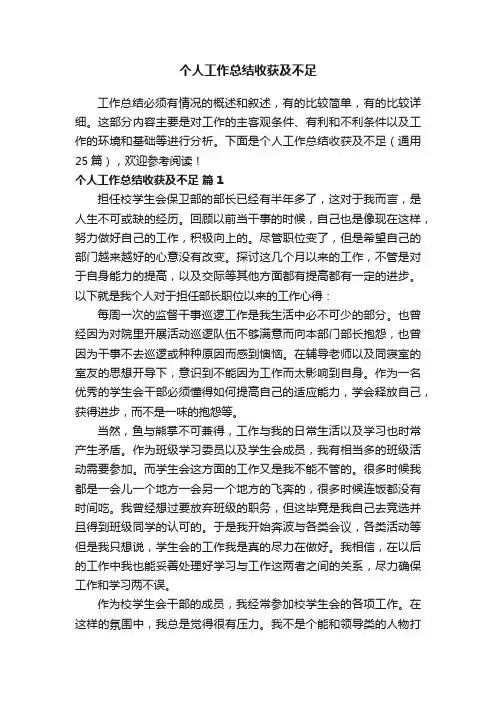 个人工作总结收获及不足

工作总结必须有情况的概述和叙述，有的比较简单，有的比较详细。这部分内容主要是对工作的主客观条件、有利和不利条件以及工作的环境和基础等进行分析。下面是个人工作总结收获及不足（通用25篇），欢迎参考阅读！

个人工作总结收获及不足 篇1

担任校学生会保卫部的部长已经有半年多了，这对于我而言，是人生不可或缺的经历。回顾以前当干事的时候，自己也是像现在这样，努力做好自己的工作，积极向上的。尽管职位变了，但是希望自己的部门越来越好的心意没有改变。探讨这几个月以来的工作，不管是对于自身能力的提高，以及交际等其他方面都有提高都有一定的进步。以下就是我个人对于担任部长职位以来的工作心得：

每周一次的监督干事巡逻工作是我生活中必不可少的部分。也曾经因为对院里开展活动巡逻队伍不够满意而向本部门部长抱怨，也曾因为干事不去巡逻或种种原因而感到懊恼。在辅导老师以及同寝室的室友的思想开导下，意识到不能因为工作而太影响到自身。作为一名优秀的学生会干部必须懂得如何提高自己的适应能力，学会释放自己，获得进步，而不是一味的抱怨等。

当然，鱼与熊掌不可兼得，工作与我的日常生活以及学习也时常产生矛盾。作为班级学习委员以及学生会成员，我有相当多的班级活动需要参加。而学生会这方面的工作又是我不能不管的。很多时候我都是一会儿一个地方一会另一个地方的飞奔的，很多时候连饭都没有时间吃。我曾经想过要放弃班级的职务，但这毕竟是我自己去竞选并且得到班级同学的认可的。于是我开始奔波与各类会议，各类活动等但是我只想说，学生会的工作我是真的尽力在做好。我相信，在以后的工作中我也能妥善处理好学习与工作这两者之间的关系，尽力确保工作和学习两不误。

作为校学生会干部的成员，我经常参加校学生会的各项工作。在这样的氛围中，我总是觉得很有压力。我不是个能和领导类的人物打